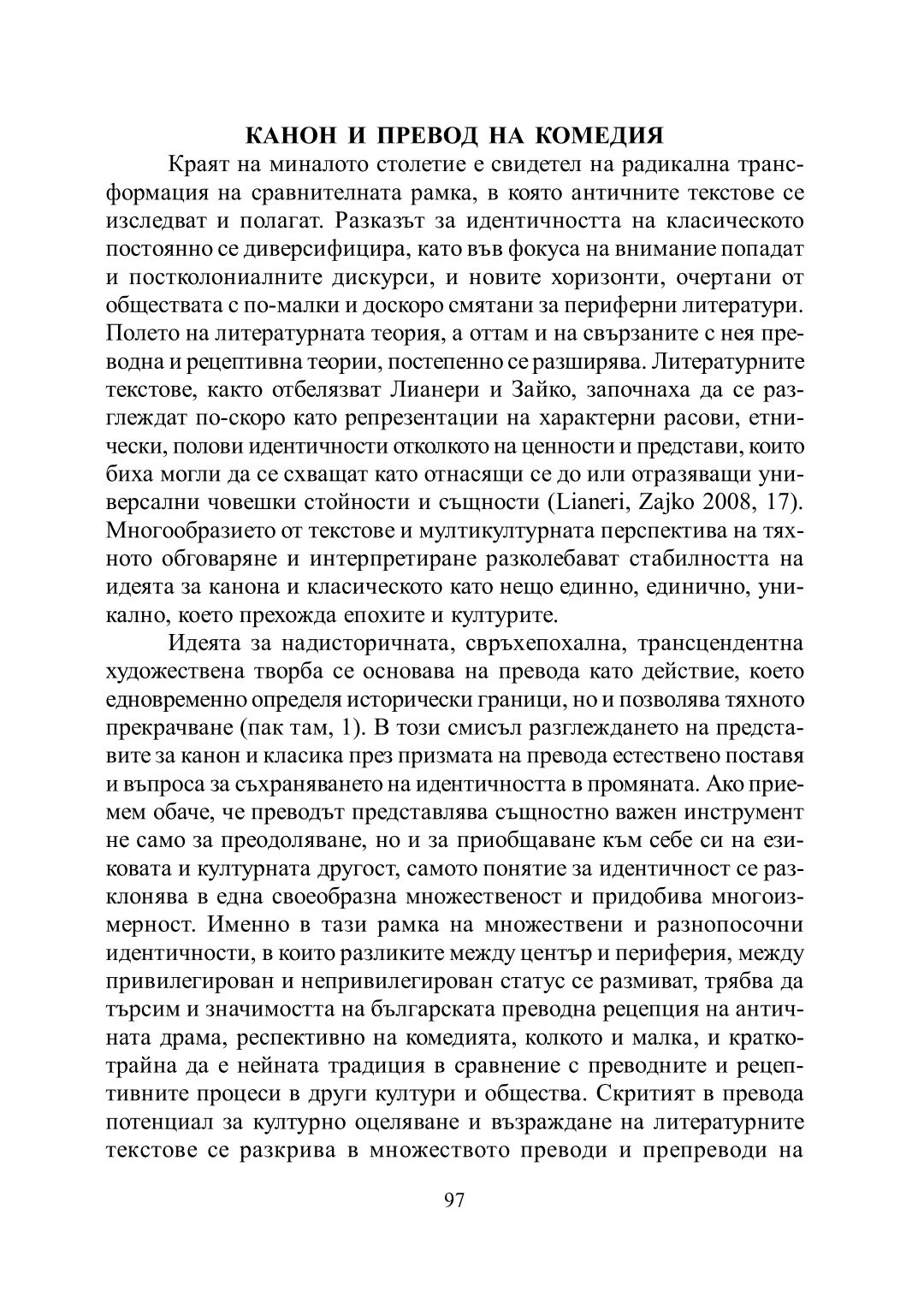 КАНОН И ПРЕВОД НА КОМЕДИЯ

Краят на миналото столетие е свидетел на радикална трансформация на сравнителната рамка, в която античните текстове се изследват и полагат. Разказът за идентичността на класическото постоянно се диверсифицира, като във фокуса на внимание попадат и постколониалните дискурси, и новите хоризонти, очертани от обществата с по-малки и доскоро смятани за периферни литератури. Полето на литературната теория, а оттам и на свързаните с нея преводна и рецептивна теории, постепенно се разширява. Литературните текстове, както отбелязват Лианери и Зайко, започнаха да се разглеждат по-скоро като репрезентации на характерни расови, етнически, полови идентичности отколкото на ценности и представи, които биха могли да се схващат като отнасящи се до или отразяващи универсални човешки стойности и същности (Lianeri, Zajko 2008, 17). Многообразието от текстове и мултикултурната перспектива на тяхното обговаряне и интерпретиране разколебават стабилността на идеята за канона и класическото като нещо единно, единично, уникално, което прехожда епохите и културите.

Идеята за надисторичната, свръхепохална, трансцендентна художествена творба се основава на превода като действие, което едновременно определя исторически граници, но и позволява тяхното прекрачване (пак там, 1). В този смисъл разглеждането на представите за канон и класика през призмата на превода естествено поставя и въпроса за съхраняването на идентичността в промяната. Ако приемем обаче, че преводът представлява същностно важен инструмент не само за преодоляване, но и за приобщаване към себе си на езиковата и културната другост, самото понятие за идентичност се разклонява в една своеобразна множественост и придобива многоизмерност. Именно в тази рамка на множествени и разнопосочни идентичности, в които разликите между център и периферия, между привилегирован и непривилегирован статус се размиват, трябва да търсим и значимостта на българската преводна рецепция на античната драма, респективно на комедията, колкото и малка, и краткотрайна да е нейната традиция в сравнение с преводните и рецептивните процеси в други култури и общества. Скритият в превода потенциал за културно оцеляване и възраждане на литературните текстове се разкрива в множеството преводи и препреводи на

97